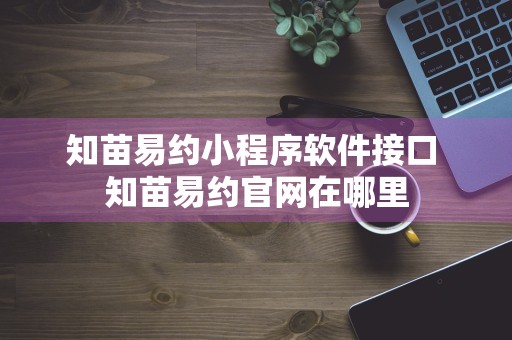 知苗易约小程序软件接口
知苗易约官网在哪里